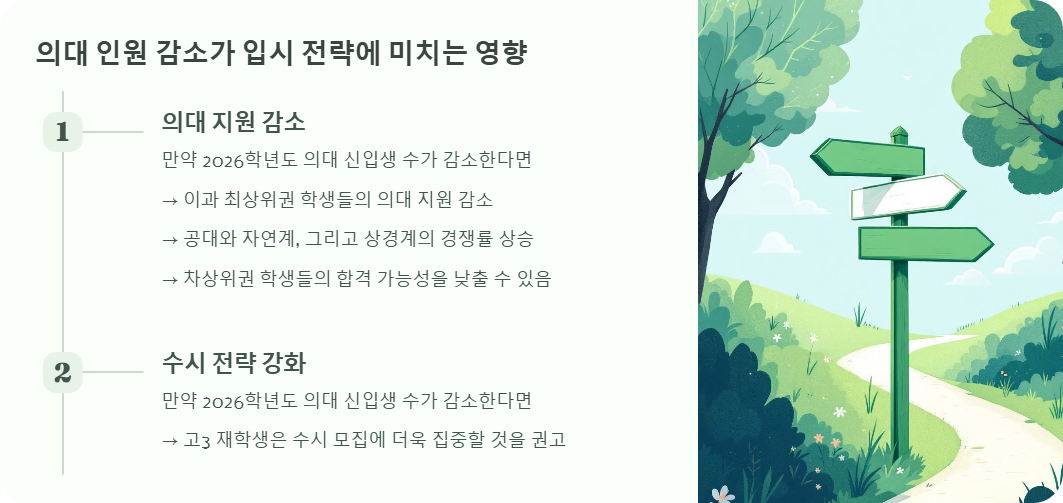 의대 인원 감소가 입시 전략에 미치는 영향

1

의대 지원 감소

만약 2026학년도 의대 신입생 수가 감소한다면

→ 이과 최상위권 학생들의 의대 지원 감소

→ 공대와 자연계, 그리고 상경계의 경쟁률 상승

→ 차상위권 학생들의 합격 가능성을 낮출 수 있음

2

수시 전략 강화

만약 2026학년도 의대 신입생 수가 감소한다면

→ 고3 재학생은 수시 모집에 더욱 집중할 것을 권고